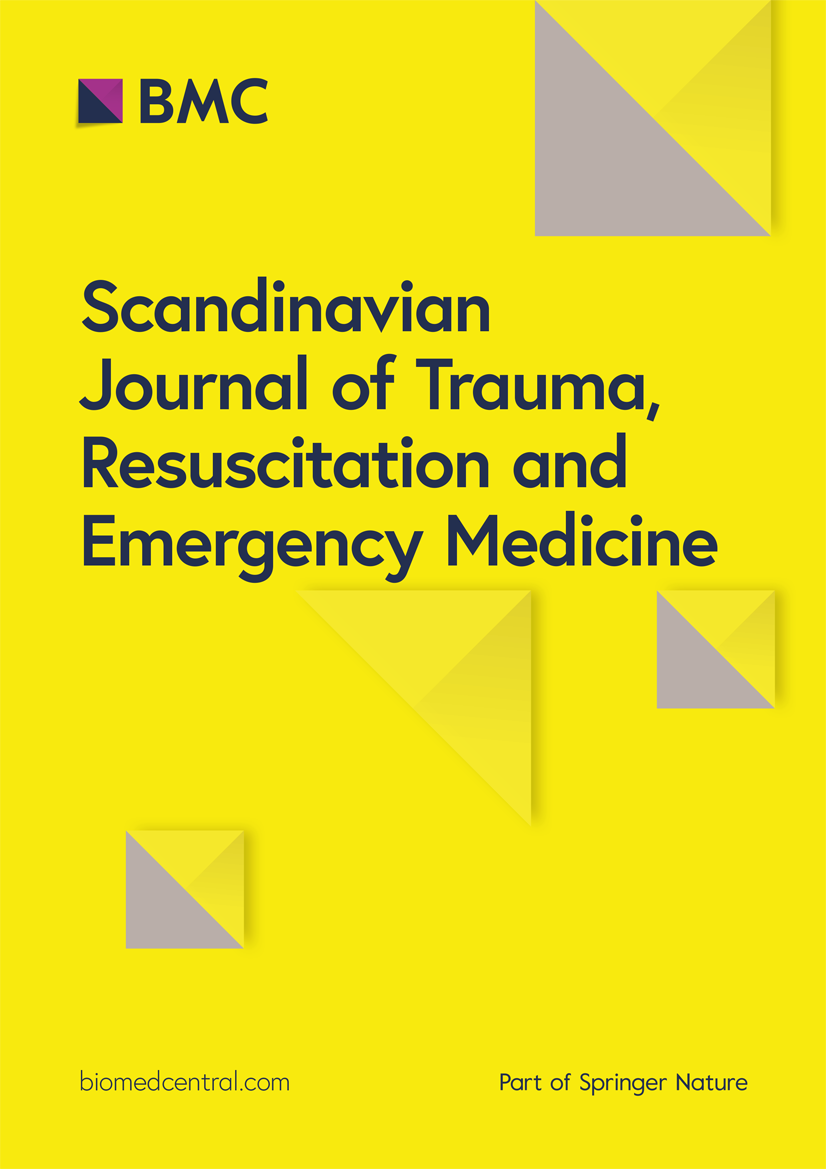 BMC

Scandinavian Journal of Trauma, Resuscitation and Emergency Medicine

biomedcentral.com

Part of Springer Nature